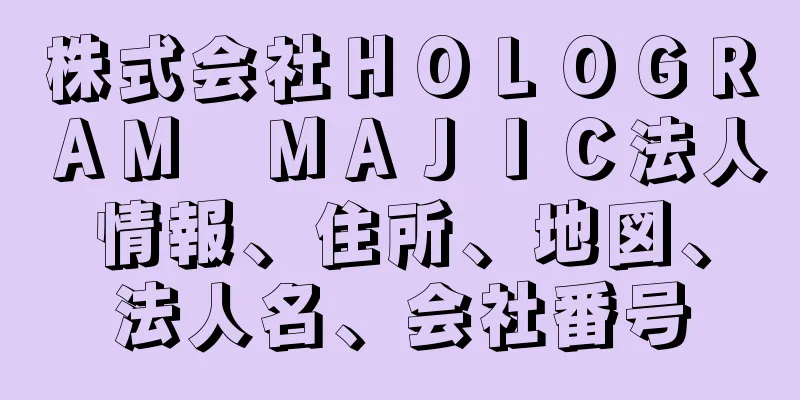 株式会社ＨＯＬＯＧＲＡＭ　ＭＡＪＩＣ法人情報、住所、地図、法人名、会社番号